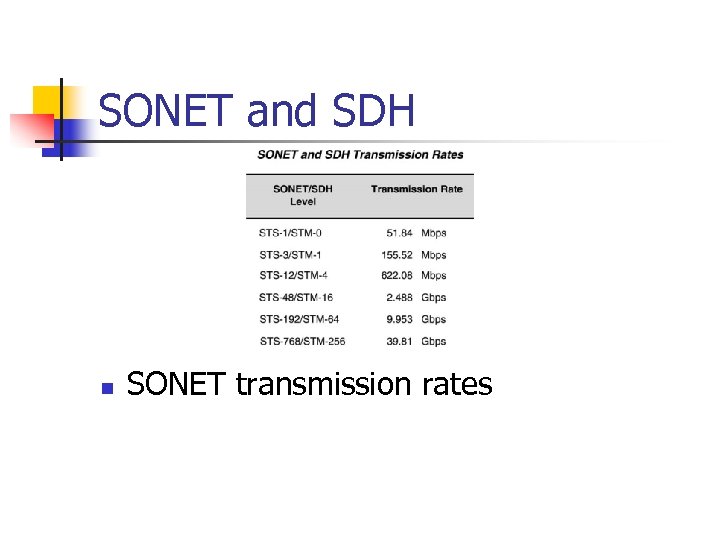 SONET and SDH

SONET and SDH Transmission Rates

| SONET/SDH Level | Transmission Rate |
|---|---|
| STS-1/STM-0 | 51.84 Mbps |
| STS-3/STM-1 | 155.52 Mbps |
| STS-12/STM-4 | 622.08 Mbps |
| STS-48/STM-16 | 2.488 Gbps |
| STS-192/STM-64 | 9.953 Gbps |
| STS-768/STM-256 | 39.81 Gbps |

SONET transmission rates